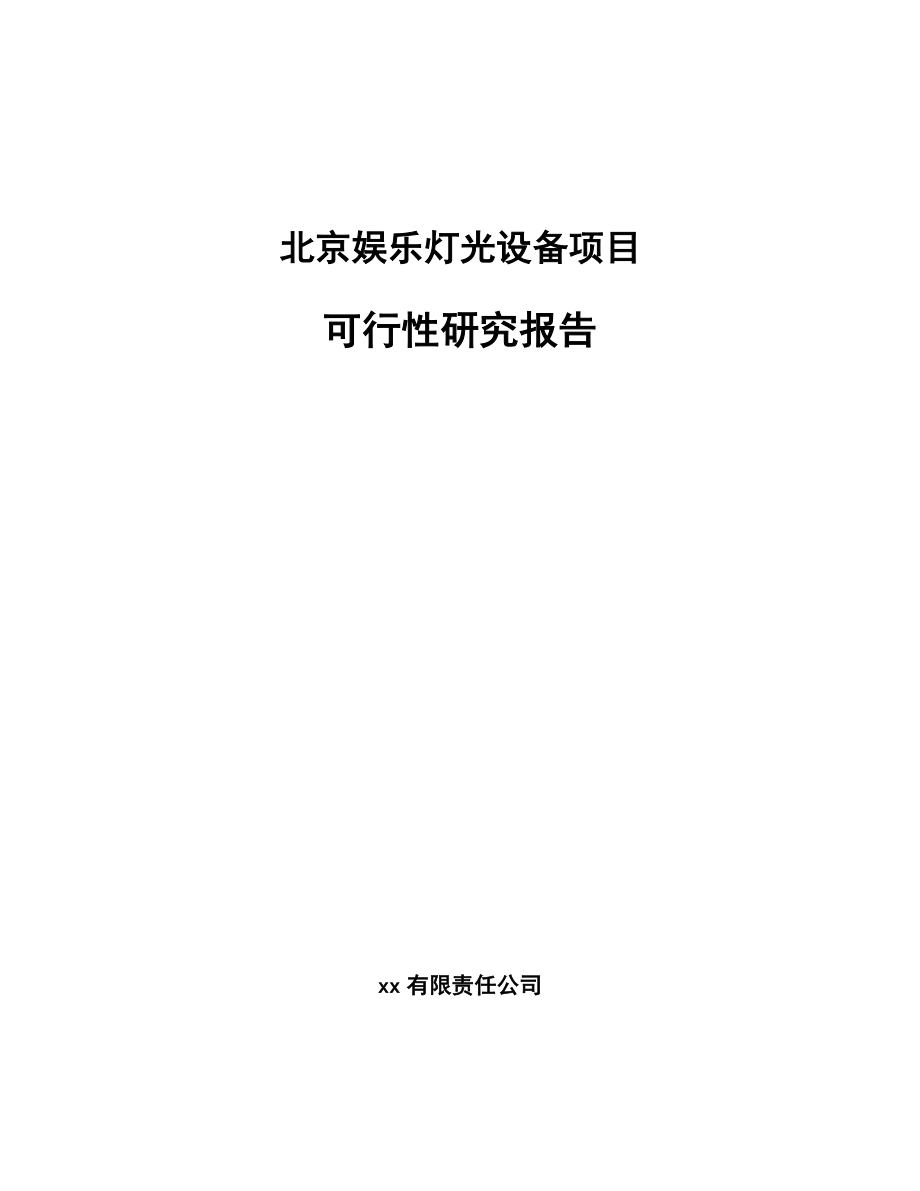 北京娱乐灯光设备项目

可行性研究报告

xx 有限责任公司